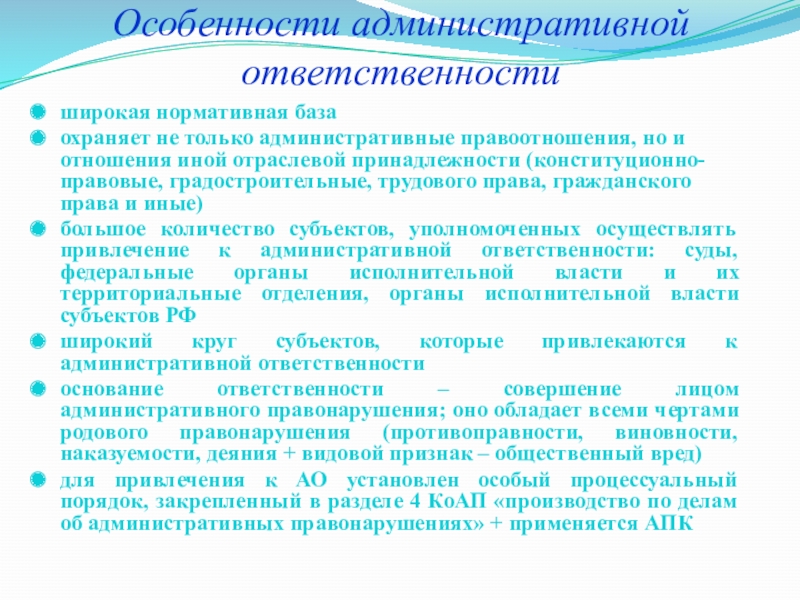 Особенности административной ответственности

широкая нормативная база

охраняет не только административные правоотношения, но и отношения иной отраслевой принадлежности (конституционно-правовые, градостроительные, трудового права, гражданского права и иные)

большое количество субъектов, уполномоченных осуществлять привлечение к административной ответственности: суды, федеральные органы исполнительной власти и их территориальные отделения, органы исполнительной власти субъектов РФ

широкий круг субъектов, которые привлекаются к административной ответственности

основание ответственности – совершение лицом административного правонарушения; оно обладает всеми чертами родового правонарушения (противоправности, виновности, наказуемости, деяния + видовой признак – общественный вред)

для привлечения к АО установлен особый процессуальный порядок, закрепленный в разделе 4 КоАП «производство по делам об административных правонарушениях» + применяется АПК